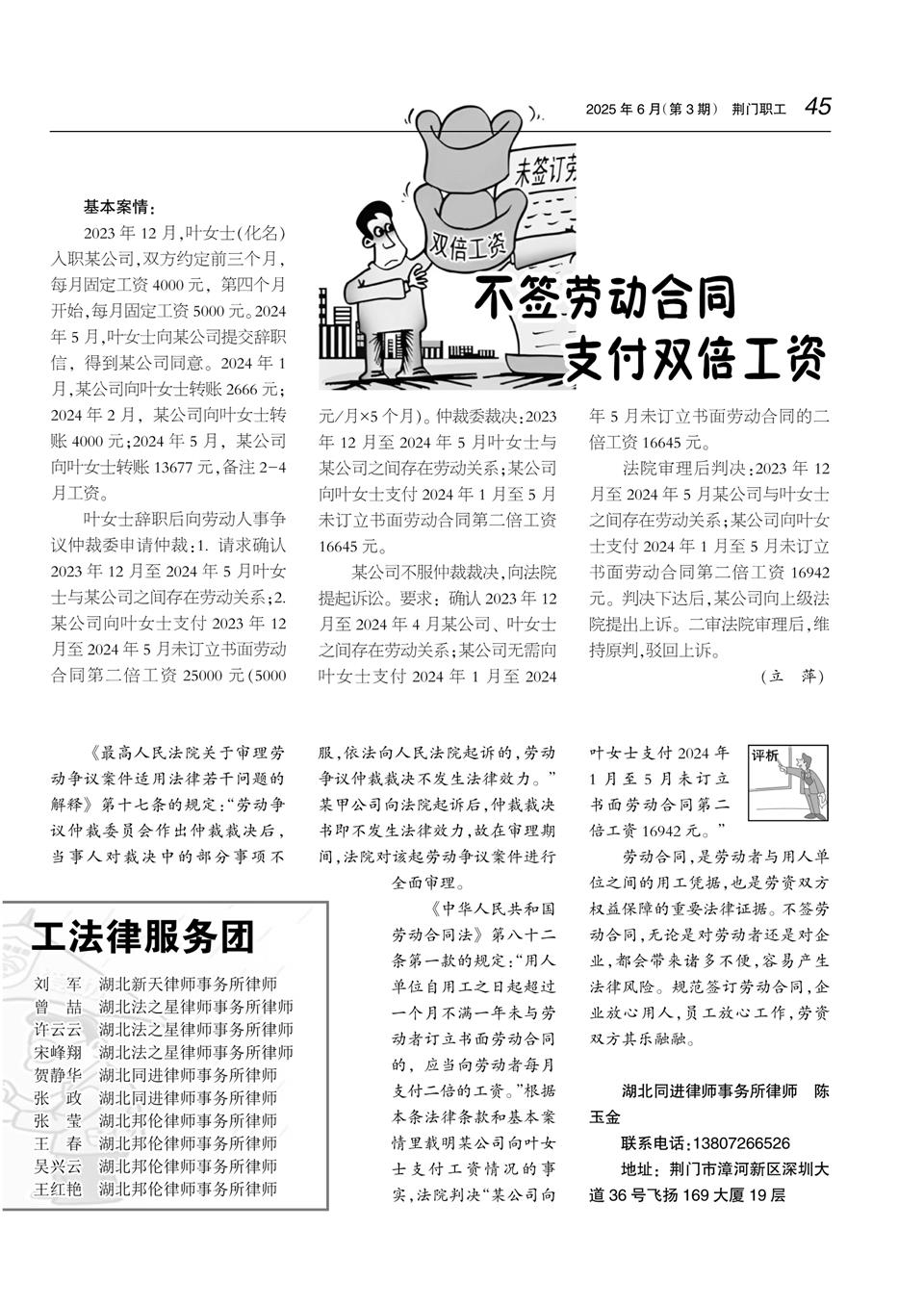 2025 年 6 月(第 3 期)　荆门职工　45

未签订劳

双倍工资

不签劳动合同
支付双倍工资

基本案情：

2023 年 12 月，叶女士(化名)入职某公司，双方约定前三个月，每月固定工资 4000 元，第四个月开始，每月固定工资 5000 元。2024 年 5 月，叶女士向某公司提交辞职信，得到某公司同意。2024 年 1 月，某公司向叶女士转账 2666 元；2024 年 2 月，某公司向叶女士转账 4000 元；2024 年 5 月，某公司向叶女士转账 13677 元，备注 2-4 月工资。

叶女士辞职后向劳动人事争议仲裁委申请仲裁：1. 请求确认 2023 年 12 月至 2024 年 5 月叶女士与某公司之间存在劳动关系；2. 某公司向叶女士支付 2023 年 12 月至 2024 年 5 月未订立书面劳动合同第二倍工资 25000 元(5000 元/月×5 个月)。仲裁委裁决：2023 年 12 月至 2024 年 5 月叶女士与某公司之间存在劳动关系；某公司向叶女士支付 2024 年 1 月至 5 月未订立书面劳动合同第二倍工资 16645 元。

某公司不服仲裁裁决，向法院提起诉讼。要求：确认 2023 年 12 月至 2024 年 4 月某公司、叶女士之间存在劳动关系；某公司无需向叶女士支付 2024 年 1 月至 2024 年 5 月未订立书面劳动合同的二倍工资 16645 元。

法院审理后判决：2023 年 12 月至 2024 年 5 月某公司与叶女士之间存在劳动关系；某公司向叶女士支付 2024 年 1 月至 5 月未订立书面劳动合同第二倍工资 16942 元。判决下达后，某公司向上级法院提出上诉。二审法院审理后，维持原判，驳回上诉。

(立　萍)

评析

《最高人民法院关于审理劳动争议案件适用法律若干问题的解释》第十七条的规定：“劳动争议仲裁委员会作出仲裁裁决后，当事人对裁决中的部分事项不服，依法向人民法院起诉的，劳动争议仲裁裁决不发生法律效力。”某甲公司向法院起诉后，仲裁裁决书即不发生法律效力，故在审理期间，法院对该起劳动争议案件进行全面审理。

《中华人民共和国劳动合同法》第八十二条第一款的规定：“用人单位自用工之日起超过一个月不满一年未与劳动者订立书面劳动合同的，应当向劳动者每月支付二倍的工资。”根据本条法律条款和基本案情里载明某公司向叶女士支付工资情况的事实，法院判决“某公司向叶女士支付 2024 年 1 月至 5 月未订立书面劳动合同第二倍工资 16942 元。”

劳动合同，是劳动者与用人单位之间的用工凭据，也是劳资双方权益保障的重要法律证据。不签劳动合同，无论是对劳动者还是对企业，都会带来诸多不便，容易产生法律风险。规范签订劳动合同，企业放心用人，员工放心工作，劳资双方其乐融融。

湖北同进律师事务所律师　陈玉金

联系电话：13807266526

地址：荆门市漳河新区深圳大道 36 号飞扬 169 大厦 19 层

工法律服务团

刘　军　湖北新天律师事务所律师
曾　喆　湖北法之星律师事务所律师
许云云　湖北法之星律师事务所律师
宋峰翔　湖北法之星律师事务所律师
贺静华　湖北同进律师事务所律师
张　政　湖北同进律师事务所律师
张　莹　湖北邦伦律师事务所律师
王　春　湖北邦伦律师事务所律师
吴兴云　湖北邦伦律师事务所律师
王红艳　湖北邦伦律师事务所律师